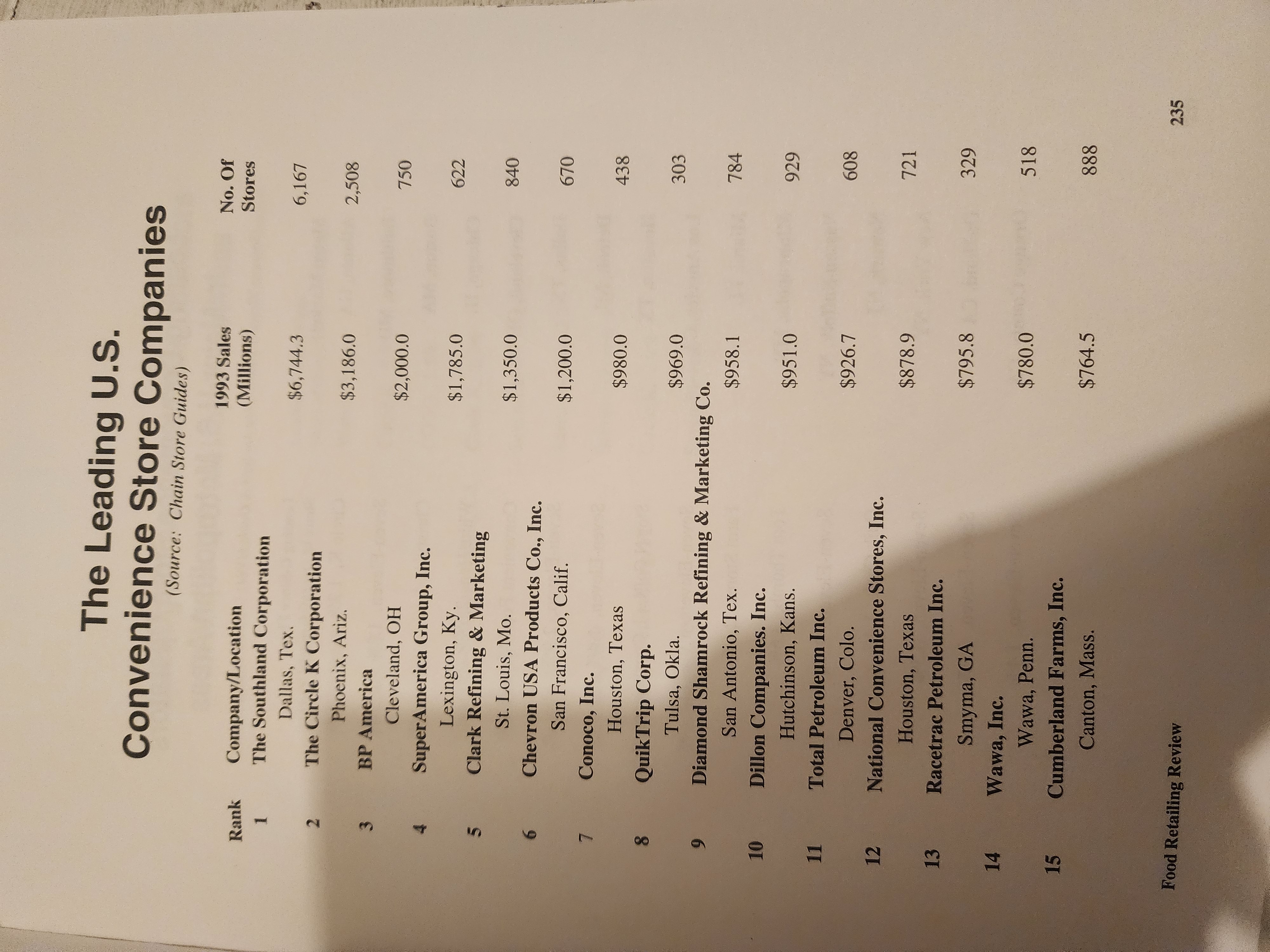 The Leading U.S.
Convenience Store Companies
(Source: Chain Store Guides)

| Rank | Company/Location | 1993 Sales (Millions) | No. Of Stores |
|---|---|---|---|
| 1 | The Southland Corporation Dallas, Tex. | $6,744.3 | 6,167 |
| 2 | The Circle K Corporation Phoenix, Ariz. | $3,186.0 | 2,508 |
| 3 | BP America Cleveland, OH | $2,000.0 | 750 |
| 4 | SuperAmerica Group, Inc. Lexington, Ky. | $1,785.0 | 622 |
| 5 | Clark Refining & Marketing St. Louis, Mo. | $1,350.0 | 840 |
| 6 | Chevron USA Products Co., Inc. San Francisco, Calif. | $1,200.0 | 670 |
| 7 | Conoco, Inc. Houston, Texas | $980.0 | 438 |
| 8 | QuikTrip Corp. Tulsa, Okla. | $969.0 | 303 |
| 9 | Diamond Shamrock Refining & Marketing Co. San Antonio, Tex. | $958.1 | 784 |
| 10 | Dillon Companies. Inc. Hutchinson, Kans. | $951.0 | 929 |
| 11 | Total Petroleum Inc. Denver, Colo. | $926.7 | 608 |
| 12 | National Convenience Stores, Inc. Houston, Texas | $878.9 | 721 |
| 13 | Racetrac Petroleum Inc. Smyma, GA | $795.8 | 329 |
| 14 | Wawa, Inc. Wawa, Penn. | $780.0 | 518 |
| 15 | Cumberland Farms, Inc. Canton, Mass. | $764.5 | 888 |

Food Retailing Review 235